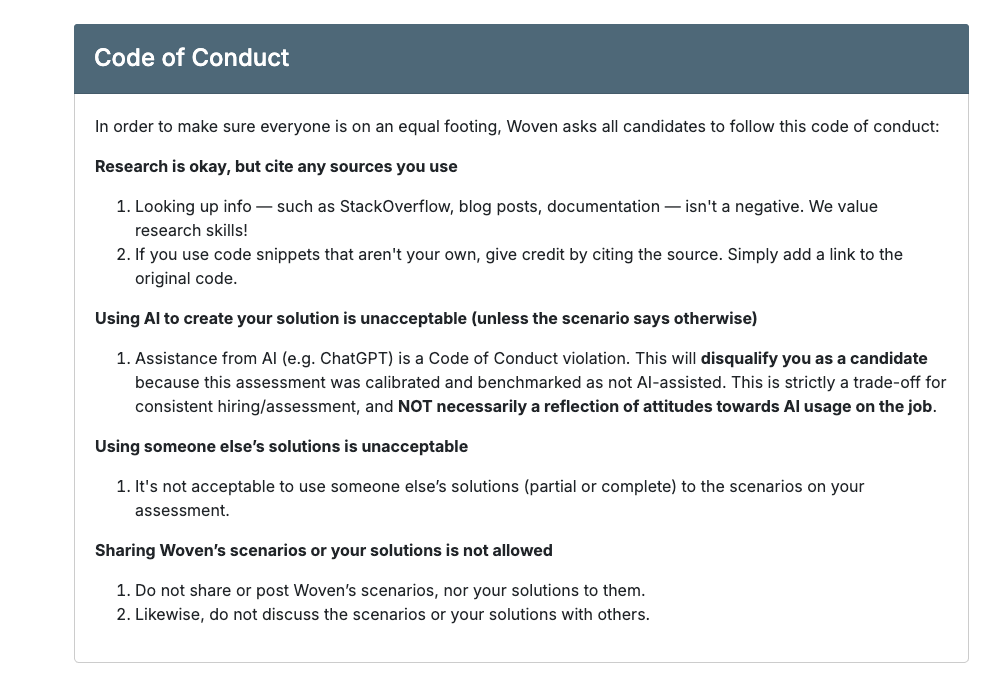 Code of Conduct

In order to make sure everyone is on an equal footing, Woven asks all candidates to follow this code of conduct:

Research is okay, but cite any sources you use

1. Looking up info — such as StackOverflow, blog posts, documentation — isn't a negative. We value research skills!
2. If you use code snippets that aren't your own, give credit by citing the source. Simply add a link to the original code.

Using AI to create your solution is unacceptable (unless the scenario says otherwise)

1. Assistance from AI (e.g. ChatGPT) is a Code of Conduct violation. This will disqualify you as a candidate because this assessment was calibrated and benchmarked as not AI-assisted. This is strictly a trade-off for consistent hiring/assessment, and NOT necessarily a reflection of attitudes towards AI usage on the job.

Using someone else's solutions is unacceptable

1. It's not acceptable to use someone else's solutions (partial or complete) to the scenarios on your assessment.

Sharing Woven's scenarios or your solutions is not allowed

1. Do not share or post Woven's scenarios, nor your solutions to them.
2. Likewise, do not discuss the scenarios or your solutions with others.